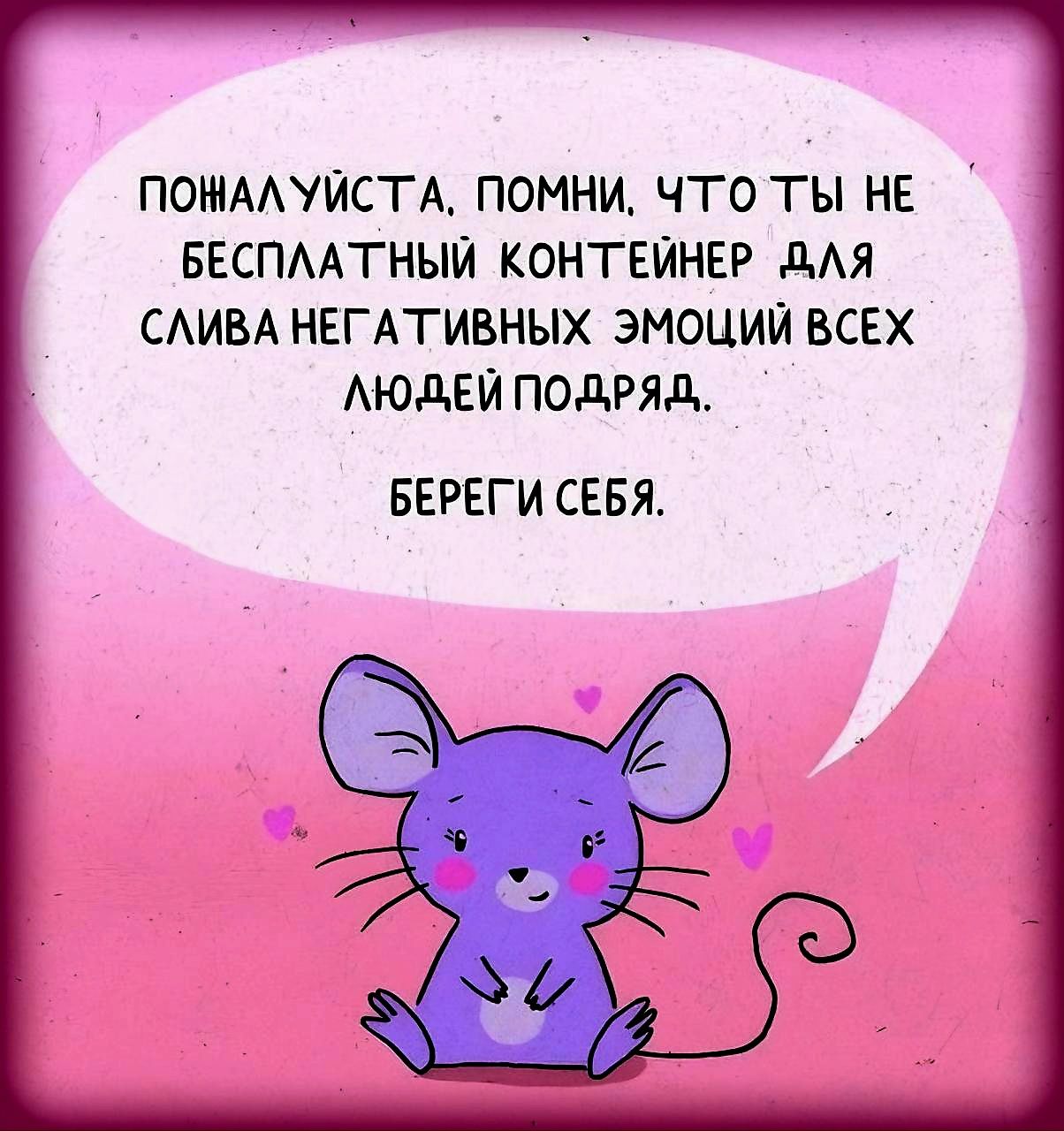 ПОЖАЛУЙСТА, ПОМНИ, ЧТО ТЫ НЕ БЕСПЛАТНЫЙ КОНТЕЙНЕР ДЛЯ СЛИВА НЕГАТИВНЫХ ЭМОЦИЙ ВСЕХ ЛЮДЕЙ ПОДРЯД.

БЕРЕГИ СЕБЯ.